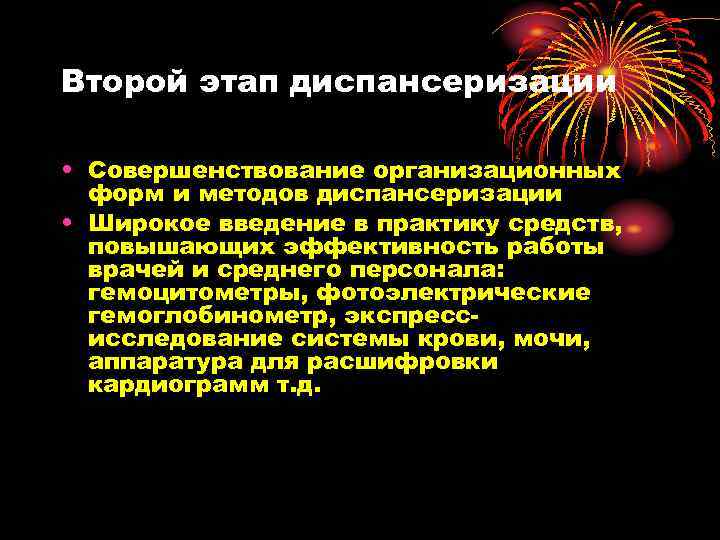 Второй этап диспансеризации

• Совершенствование организационных форм и методов диспансеризации
• Широкое введение в практику средств, повышающих эффективность работы врачей и среднего персонала: гемоцитометры, фотоэлектрические гемоглобинометр, экспресс-исследование системы крови, мочи, аппаратура для расшифровки кардиограмм т.д.